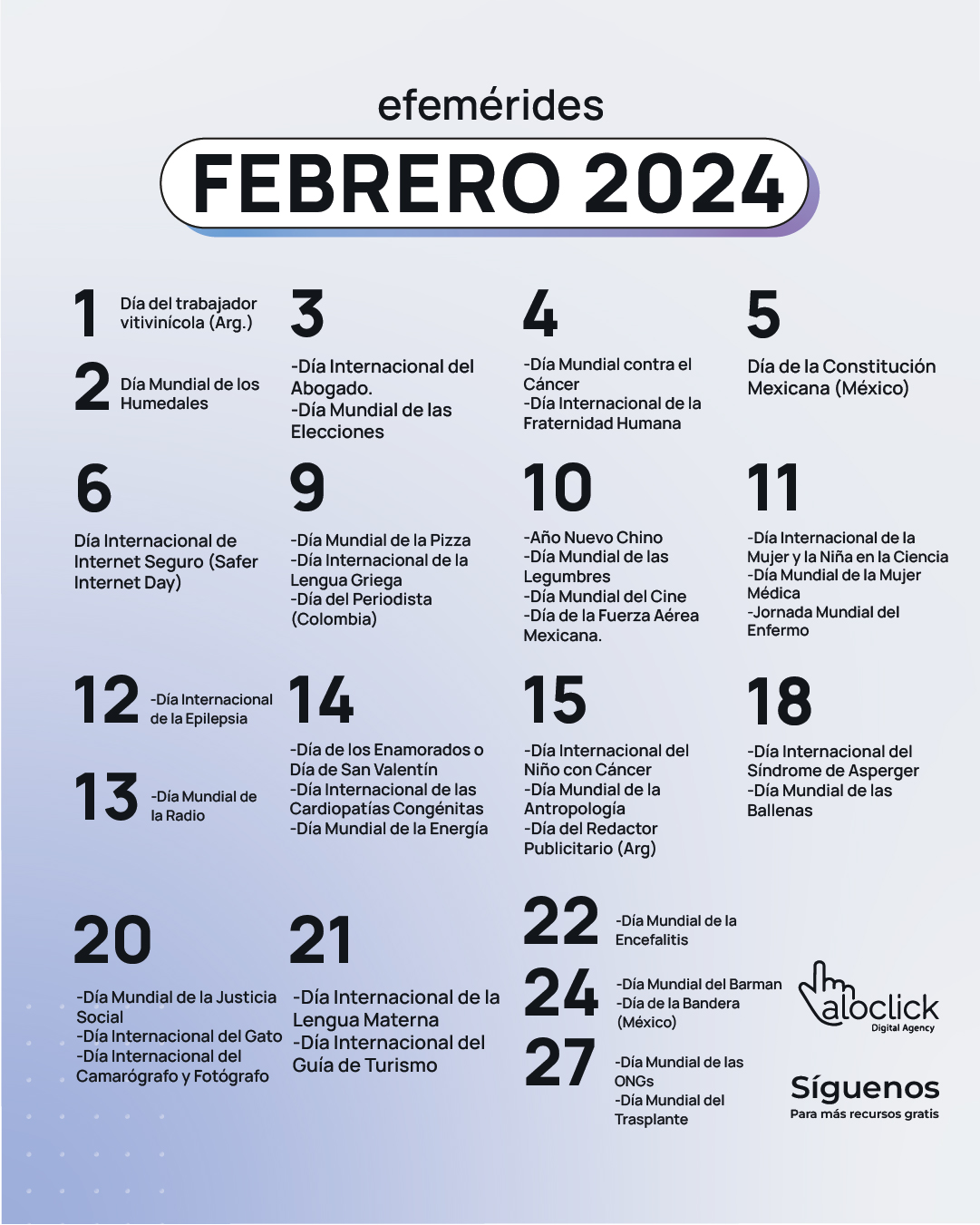 efemérides

FEBRERO 2024

1 Día del trabajador vitivinícola (Arg.)

2 Día Mundial de los Humedales

3
-Día Internacional del Abogado.
-Día Mundial de las Elecciones

4
-Día Mundial contra el Cáncer
-Día Internacional de la Fraternidad Humana

5
Día de la Constitución Mexicana (México)

6
Día Internacional de Internet Seguro (Safer Internet Day)

9
-Día Mundial de la Pizza
-Día Internacional de la Lengua Griega
-Día del Periodista (Colombia)

10
-Año Nuevo Chino
-Día Mundial de las Legumbres
-Día Mundial del Cine
-Día de la Fuerza Aérea Mexicana.

11
-Día Internacional de la Mujer y la Niña en la Ciencia
-Día Mundial de la Mujer Médica
-Jornada Mundial del Enfermo

12 -Día Internacional de la Epilepsia

13 -Día Mundial de la Radio

14
-Día de los Enamorados o Día de San Valentín
-Día Internacional de las Cardiopatías Congénitas
-Día Mundial de la Energía

15
-Día Internacional del Niño con Cáncer
-Día Mundial de la Antropología
-Día del Redactor Publicitario (Arg)

18
-Día Internacional del Síndrome de Asperger
-Día Mundial de las Ballenas

20
-Día Mundial de la Justicia Social
-Día Internacional del Gato
-Día Internacional del Camarógrafo y Fotógrafo

21
-Día Internacional de la Lengua Materna
-Día Internacional del Guía de Turismo

22 -Día Mundial de la Encefalitis

24 -Día Mundial del Barman
-Día de la Bandera (México)

27 -Día Mundial de las ONGs
-Día Mundial del Trasplante

aloclick
Digital Agency

Síguenos
Para más recursos gratis